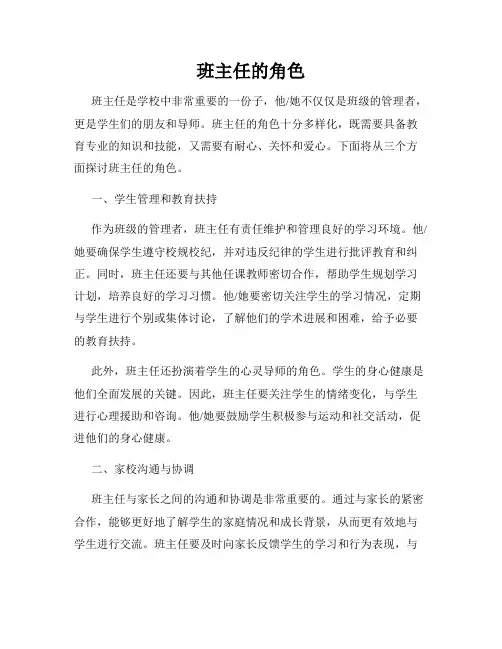 班主任的角色

班主任是学校中非常重要的一份子，他/她不仅仅是班级的管理者，更是学生们的朋友和导师。班主任的角色十分多样化，既需要具备教育专业的知识和技能，又需要有耐心、关怀和爱心。下面将从三个方面探讨班主任的角色。

一、学生管理和教育扶持

作为班级的管理者，班主任有责任维护和管理良好的学习环境。他/她要确保学生遵守校规校纪，并对违反纪律的学生进行批评教育和纠正。同时，班主任还要与其他任课教师密切合作，帮助学生规划学习计划，培养良好的学习习惯。他/她要密切关注学生的学习情况，定期与学生进行个别或集体讨论，了解他们的学术进展和困难，给予必要的教育扶持。

此外，班主任还扮演着学生的心灵导师的角色。学生的身心健康是他们全面发展的关键。因此，班主任要关注学生的情绪变化，与学生进行心理援助和咨询。他/她要鼓励学生积极参与运动和社交活动，促进他们的身心健康。

二、家校沟通与协调

班主任与家长之间的沟通和协调是非常重要的。通过与家长的紧密合作，能够更好地了解学生的家庭情况和成长背景，从而更有效地与学生进行交流。班主任要及时向家长反馈学生的学习和行为表现，与